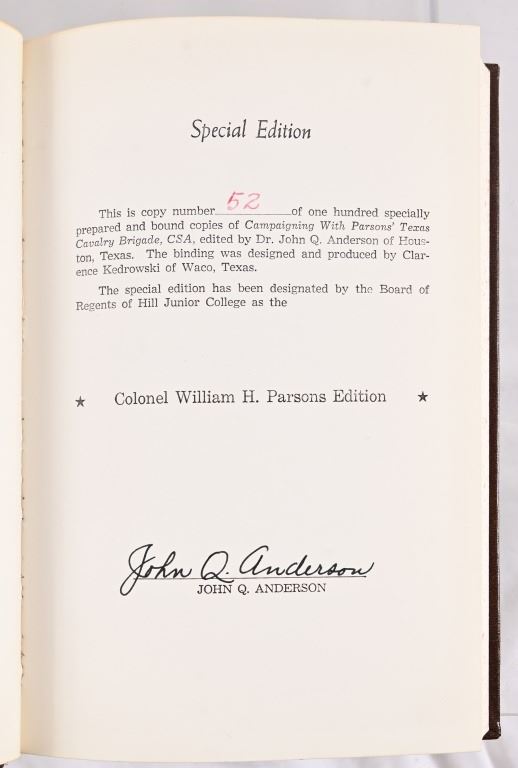 Special Edition

This is copy number 52 of one hundred specially prepared and bound copies of Campaigning With Parsons' Texas Cavalry Brigade, CSA, edited by Dr. John Q. Anderson of Houston, Texas. The binding was designed and produced by Clarence Kedrowski of Waco, Texas.

The special edition has been designated by the Board of Regents of Hill Junior College as the

★ Colonel William H. Parsons Edition ★

John Q. Anderson
JOHN Q. ANDERSON